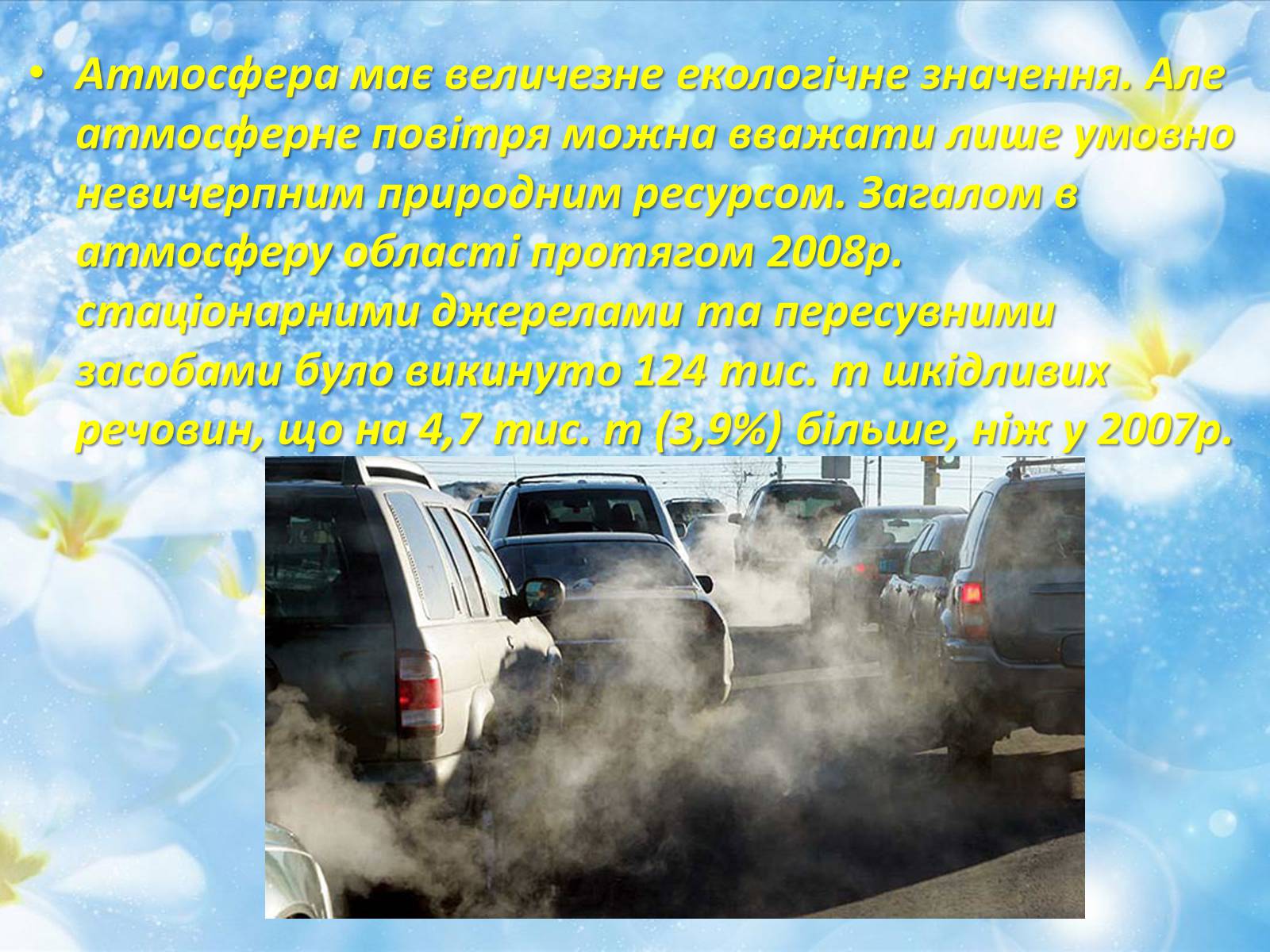 • Атмосфера має величезне екологічне значення. Але атмосферне повітря можна вважати лише умовно невичерпним природним ресурсом. Загалом в атмосферу області протягом 2008р. стаціонарними джерелами та пересувними засобами було викинуто 124 тис. т шкідливих речовин, що на 4,7 тис. т (3,9%) більше, ніж у 2007р.